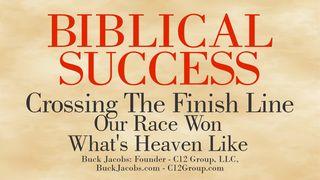 BIBLICAL SUCCESS

Crossing The Finish Line
Our Race Won
What's Heaven Like

Buck Jacobs: Founder - C12 Group, LLC.
BuckJacobs.com - C12Group.com